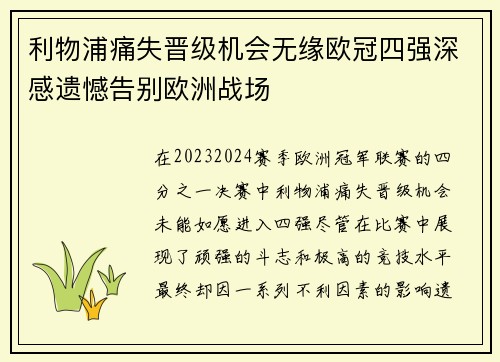 利物浦痛失晋级机会无缘欧冠四强深感遗憾告别欧洲战场

在20232024赛季欧洲冠军联赛的四分之一决赛中利物浦痛失晋级机会未能如愿进入四强尽管在比赛中展现了顽强的斗志和极高的竞技水平最终却因一系列不利因素的影响遗